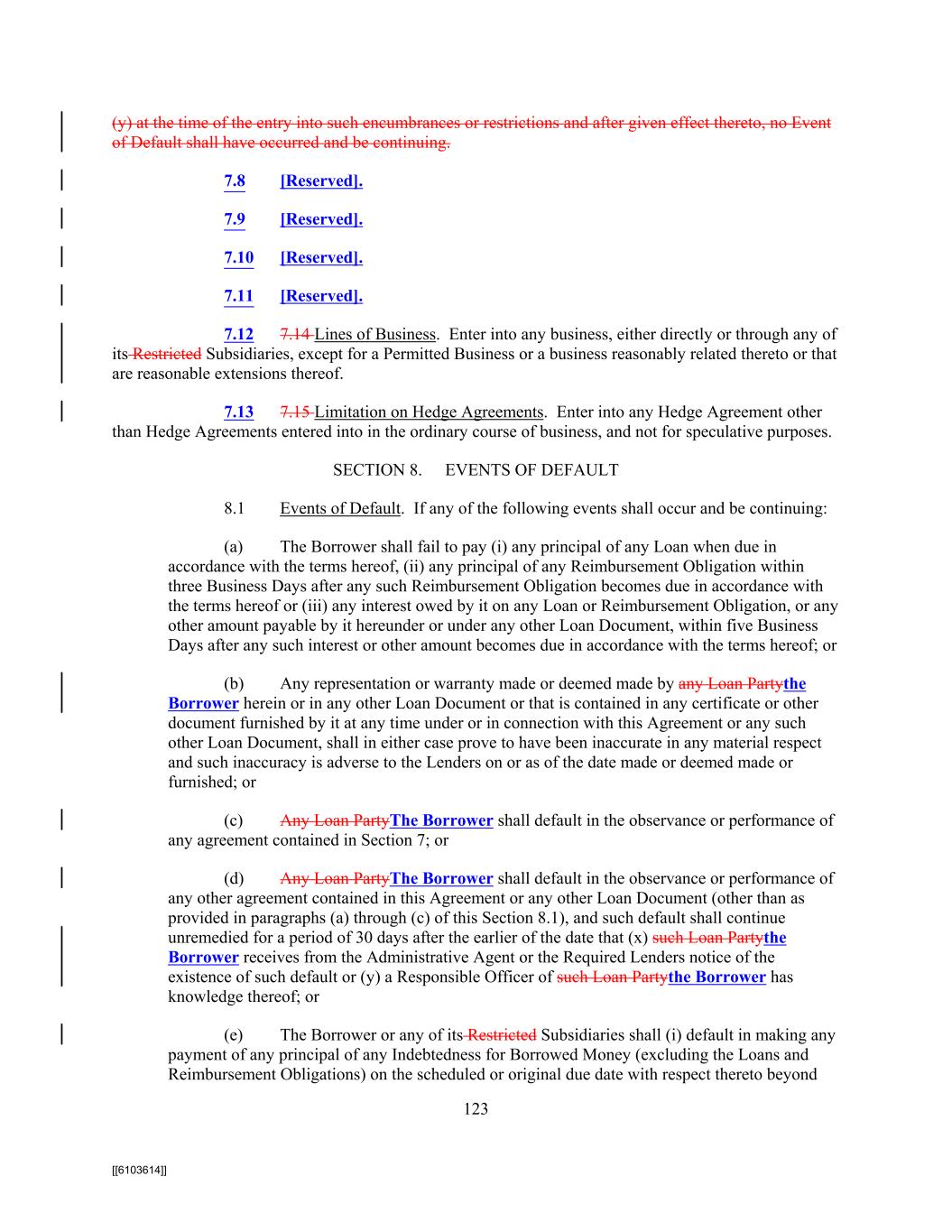 (y) at the time of the entry into such encumbrances or restrictions and after given effect thereto, no Event of Default shall have occurred and be continuing.

7.8 [Reserved].

7.9 [Reserved].

7.10 [Reserved].

7.11 [Reserved].

7.12 7.14 Lines of Business. Enter into any business, either directly or through any of its Restricted Subsidiaries, except for a Permitted Business or a business reasonably related thereto or that are reasonable extensions thereof.

7.13 7.15 Limitation on Hedge Agreements. Enter into any Hedge Agreement other than Hedge Agreements entered into in the ordinary course of business, and not for speculative purposes.

SECTION 8. EVENTS OF DEFAULT

8.1 Events of Default. If any of the following events shall occur and be continuing:

(a) The Borrower shall fail to pay (i) any principal of any Loan when due in accordance with the terms hereof, (ii) any principal of any Reimbursement Obligation within three Business Days after any such Reimbursement Obligation becomes due in accordance with the terms hereof or (iii) any interest owed by it on any Loan or Reimbursement Obligation, or any other amount payable by it hereunder or under any other Loan Document, within five Business Days after any such interest or other amount becomes due in accordance with the terms hereof; or

(b) Any representation or warranty made or deemed made by any Loan Partythe Borrower herein or in any other Loan Document or that is contained in any certificate or other document furnished by it at any time under or in connection with this Agreement or any such other Loan Document, shall in either case prove to have been inaccurate in any material respect and such inaccuracy is adverse to the Lenders on or as of the date made or deemed made or furnished; or

(c) Any Loan PartyThe Borrower shall default in the observance or performance of any agreement contained in Section 7; or

(d) Any Loan PartyThe Borrower shall default in the observance or performance of any other agreement contained in this Agreement or any other Loan Document (other than as provided in paragraphs (a) through (c) of this Section 8.1), and such default shall continue unremedied for a period of 30 days after the earlier of the date that (x) such Loan Partythe Borrower receives from the Administrative Agent or the Required Lenders notice of the existence of such default or (y) a Responsible Officer of such Loan Partythe Borrower has knowledge thereof; or

(e) The Borrower or any of its Restricted Subsidiaries shall (i) default in making any payment of any principal of any Indebtedness for Borrowed Money (excluding the Loans and Reimbursement Obligations) on the scheduled or original due date with respect thereto beyond

123

[[6103614]]